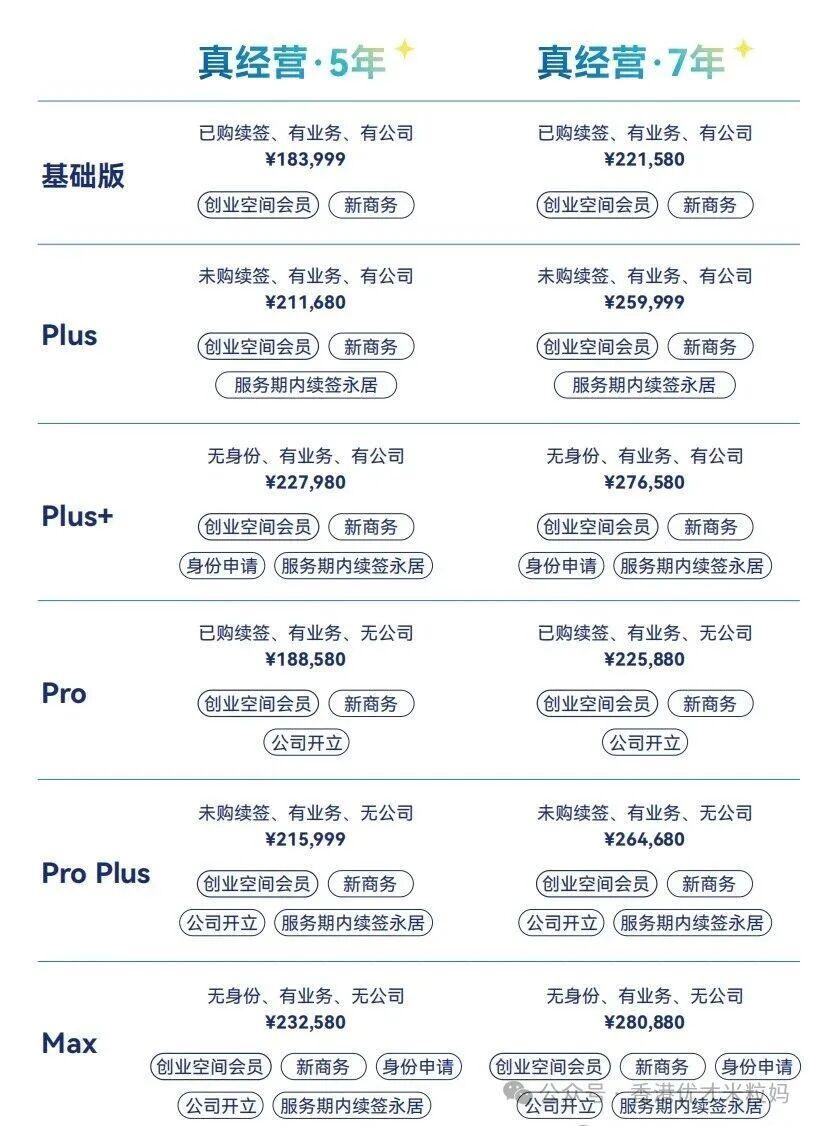 | | 真经营·5年 | 真经营·7年 |
|---|---|---|
| 基础版 | 已购续签、有业务、有公司 ¥183,999 创业空间会员 新商务 | 已购续签、有业务、有公司 ¥221,580 创业空间会员 新商务 |
| Plus | 未购续签、有业务、有公司 ¥211,680 创业空间会员 新商务 服务期内续签永居 | 未购续签、有业务、有公司 ¥259,999 创业空间会员 新商务 服务期内续签永居 |
| Plus+ | 无身份、有业务、有公司 ¥227,980 创业空间会员 新商务 身份申请 服务期内续签永居 | 无身份、有业务、有公司 ¥276,580 创业空间会员 新商务 身份申请 服务期内续签永居 |
| Pro | 已购续签、有业务、无公司 ¥188,580 创业空间会员 新商务 公司开立 | 已购续签、有业务、无公司 ¥225,880 创业空间会员 新商务 公司开立 |
| Pro Plus | 未购续签、有业务、无公司 ¥215,999 创业空间会员 新商务 公司开立 服务期内续签永居 | 未购续签、有业务、无公司 ¥264,680 创业空间会员 新商务 公司开立 服务期内续签永居 |
| Max | 无身份、有业务、无公司 ¥232,580 创业空间会员 新商务 身份申请 公司开立 服务期内续签永居 | 无身份、有业务、无公司 ¥280,880 创业空间会员 新商务 身份申请 公司开立 服务期内续签永居 |

公众号·香港优才米粒妈